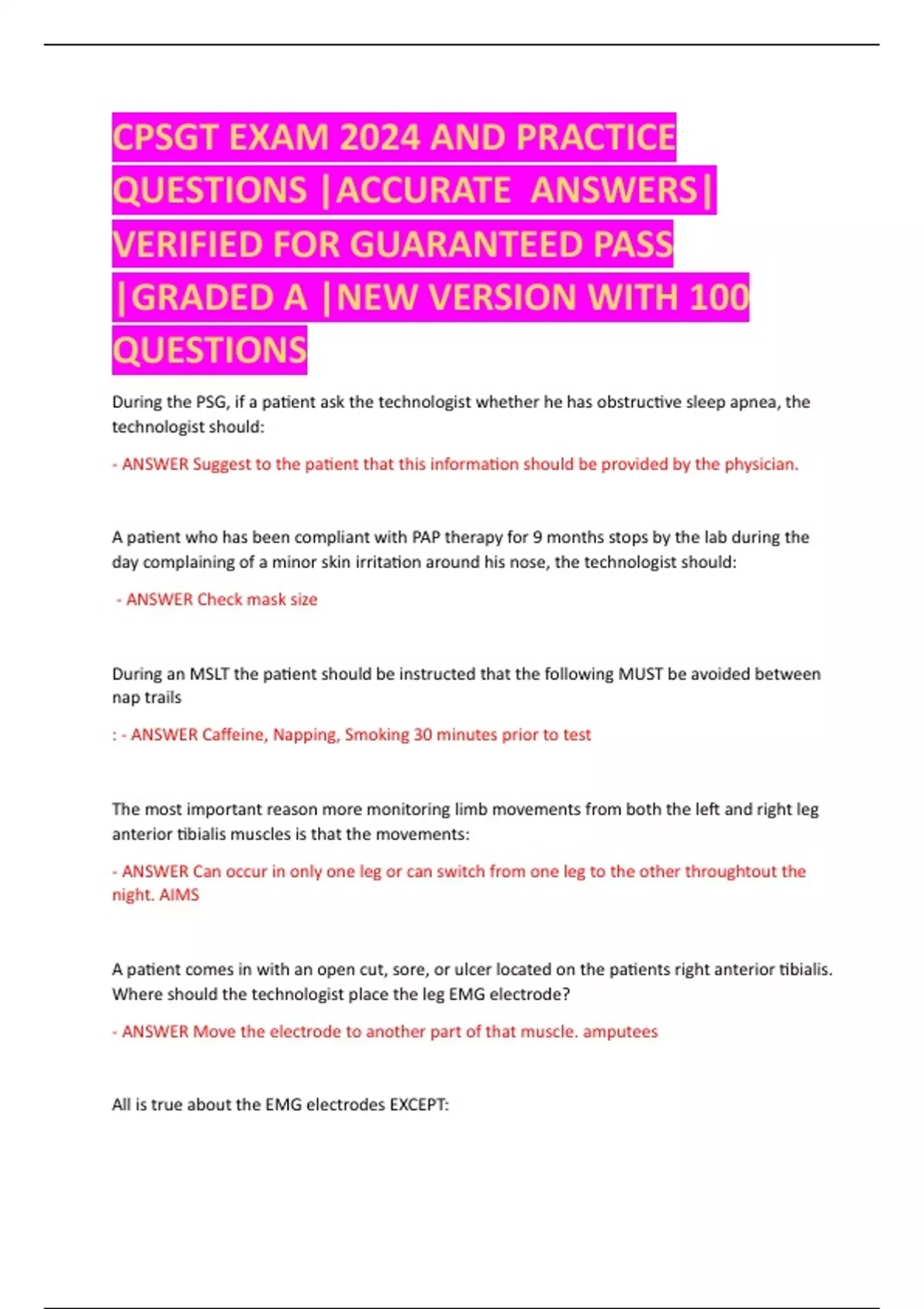 CPSGT EXAM 2024 AND PRACTICE QUESTIONS |ACCURATE ANSWERS| VERIFIED FOR GUARANTEED PASS |GRADED A |NEW VERSION WITH 100 QUESTIONS

During the PSG, if a patient ask the technologist whether he has obstructive sleep apnea, the technologist should:

- ANSWER Suggest to the patient that this information should be provided by the physician.

A patient who has been compliant with PAP therapy for 9 months stops by the lab during the day complaining of a minor skin irritation around his nose, the technologist should:

- ANSWER Check mask size

During an MSLT the patient should be instructed that the following MUST be avoided between nap trails

: - ANSWER Caffeine, Napping, Smoking 30 minutes prior to test

The most important reason more monitoring limb movements from both the left and right leg anterior tibialis muscles is that the movements:

- ANSWER Can occur in only one leg or can switch from one leg to the other throughtout the night. AIMS

A patient comes in with an open cut, sore, or ulcer located on the patients right anterior tibialis. Where should the technologist place the leg EMG electrode?

- ANSWER Move the electrode to another part of that muscle. amputees

All is true about the EMG electrodes EXCEPT: